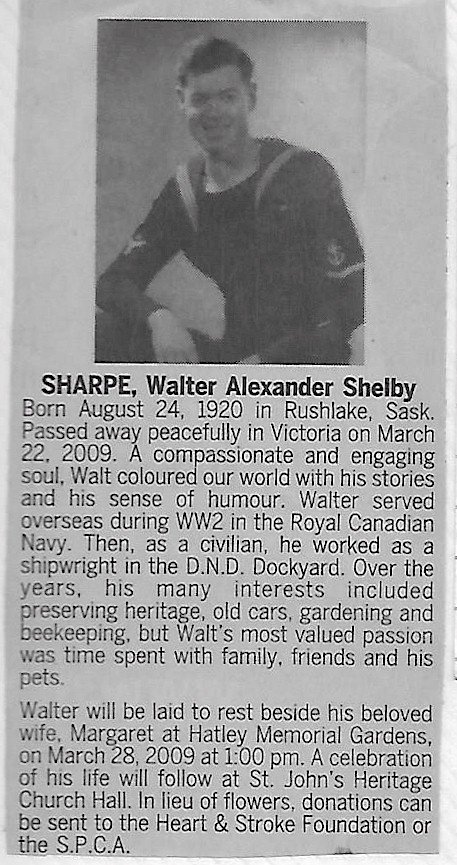 SHARPE, Walter Alexander Shelby

Born August 24, 1920 in Rushlake, Sask. Passed away peacefully in Victoria on March 22, 2009. A compassionate and engaging soul, Walt coloured our world with his stories and his sense of humour. Walter served overseas during WW2 in the Royal Canadian Navy. Then, as a civilian, he worked as a shipwright in the D.N.D. Dockyard. Over the years, his many interests included preserving heritage, old cars, gardening and beekeeping, but Walt's most valued passion was time spent with family, friends and his pets.

Walter will be laid to rest beside his beloved wife, Margaret at Hatley Memorial Gardens, on March 28, 2009 at 1:00 pm. A celebration of his life will follow at St. John's Heritage Church Hall. In lieu of flowers, donations can be sent to the Heart & Stroke Foundation or the S.P.C.A.